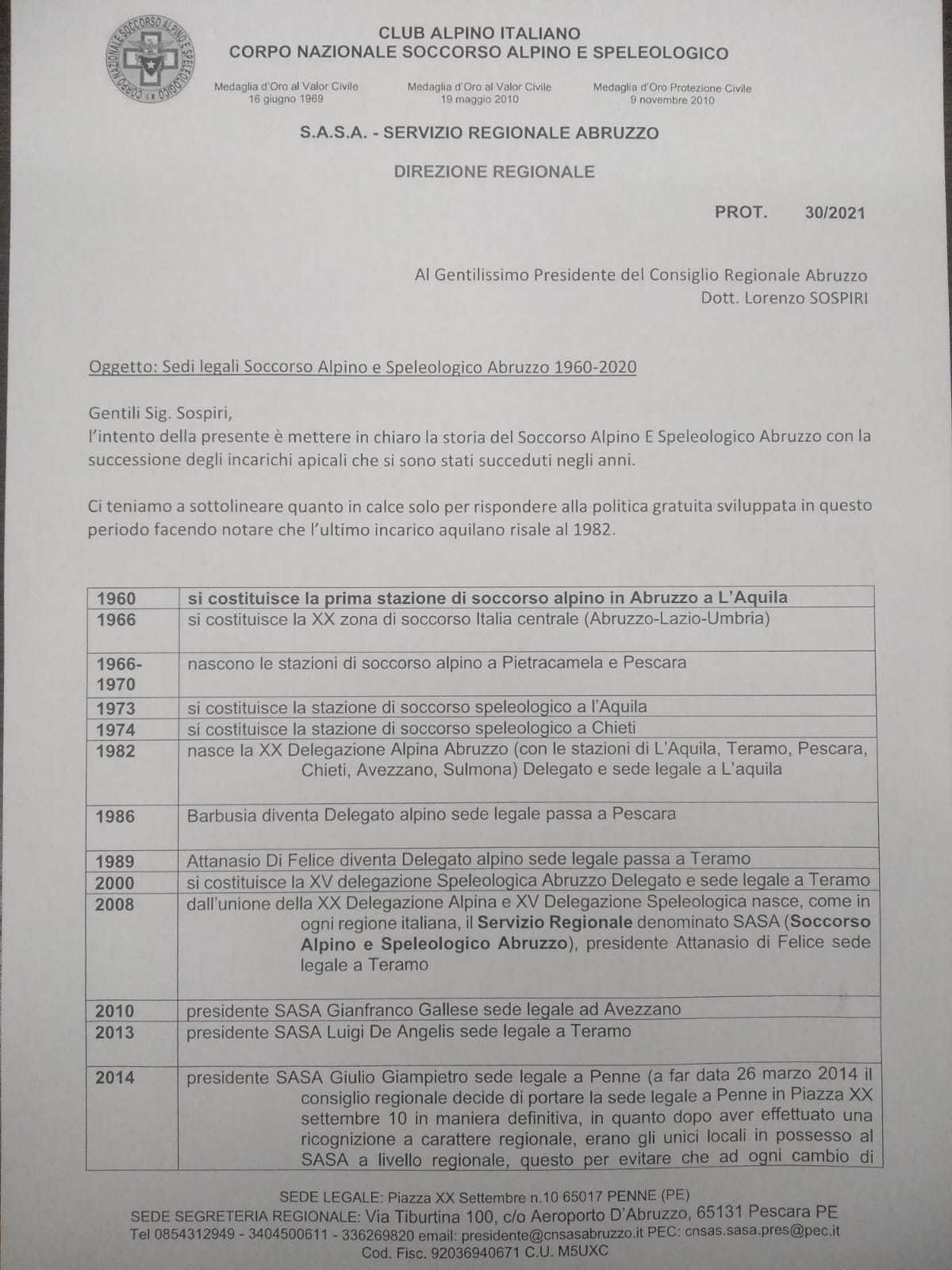 CORPO NAZIONALE SOCCORSO ALPINO E SPELEOLOGICO

CLUB ALPINO ITALIANO
CORPO NAZIONALE SOCCORSO ALPINO E SPELEOLOGICO

Medaglia d'Oro al Valor Civile
16 giugno 1969

Medaglia d'Oro al Valor Civile
19 maggio 2010

Medaglia d'Oro Protezione Civile
9 novembre 2010

S.A.S.A. - SERVIZIO REGIONALE ABRUZZO

DIREZIONE REGIONALE

PROT. 30/2021

Al Gentilissimo Presidente del Consiglio Regionale Abruzzo
Dott. Lorenzo SOSPIRI

Oggetto: Sedi legali Soccorso Alpino e Speleologico Abruzzo 1960-2020

Gentili Sig. Sospiri,
l'intento della presente è mettere in chiaro la storia del Soccorso Alpino E Speleologico Abruzzo con la successione degli incarichi apicali che si sono stati succeduti negli anni.

Ci teniamo a sottolineare quanto in calce solo per rispondere alla politica gratuita sviluppata in questo periodo facendo notare che l'ultimo incarico aquilano risale al 1982.

| 1960 | si costituisce la prima stazione di soccorso alpino in Abruzzo a L'Aquila |
|---|---|
| 1966 | si costituisce la XX zona di soccorso Italia centrale (Abruzzo-Lazio-Umbria) |
| 1966-1970 | nascono le stazioni di soccorso alpino a Pietracamela e Pescara |
| 1973 | si costituisce la stazione di soccorso speleologico a l'Aquila |
| 1974 | si costituisce la stazione di soccorso speleologico a Chieti |
| 1982 | nasce la XX Delegazione Alpina Abruzzo (con le stazioni di L'Aquila, Teramo, Pescara, Chieti, Avezzano, Sulmona) Delegato e sede legale a L'aquila |
| 1986 | Barbusia diventa Delegato alpino sede legale passa a Pescara |
| 1989 | Attanasio Di Felice diventa Delegato alpino sede legale passa a Teramo |
| 2000 | si costituisce la XV delegazione Speleologica Abruzzo Delegato e sede legale a Teramo |
| 2008 | dall'unione della XX Delegazione Alpina e XV Delegazione Speleologica nasce, come in ogni regione italiana, il Servizio Regionale denominato SASA (Soccorso Alpino e Speleologico Abruzzo), presidente Attanasio di Felice sede legale a Teramo |
| 2010 | presidente SASA Gianfranco Gallese sede legale ad Avezzano |
| 2013 | presidente SASA Luigi De Angelis sede legale a Teramo |
| 2014 | presidente SASA Giulio Giampietro sede legale a Penne (a far data 26 marzo 2014 il consiglio regionale decide di portare la sede legale a Penne in Piazza XX settembre 10 in maniera definitiva, in quanto dopo aver effettuato una ricognizione a carattere regionale, erano gli unici locali in possesso al SASA a livello regionale, questo per evitare che ad ogni cambio di |

SEDE LEGALE: Piazza XX Settembre n.10 65017 PENNE (PE)
SEDE SEGRETERIA REGIONALE: Via Tiburtina 100, c/o Aeroporto D'Abruzzo, 65131 Pescara PE
Tel 0854312949 - 3404500611 - 336269820 email: presidente@cnsasabruzzo.it PEC: cnsas.sasa.pres@pec.it
Cod. Fisc. 92036940671 C.U. M5UXC